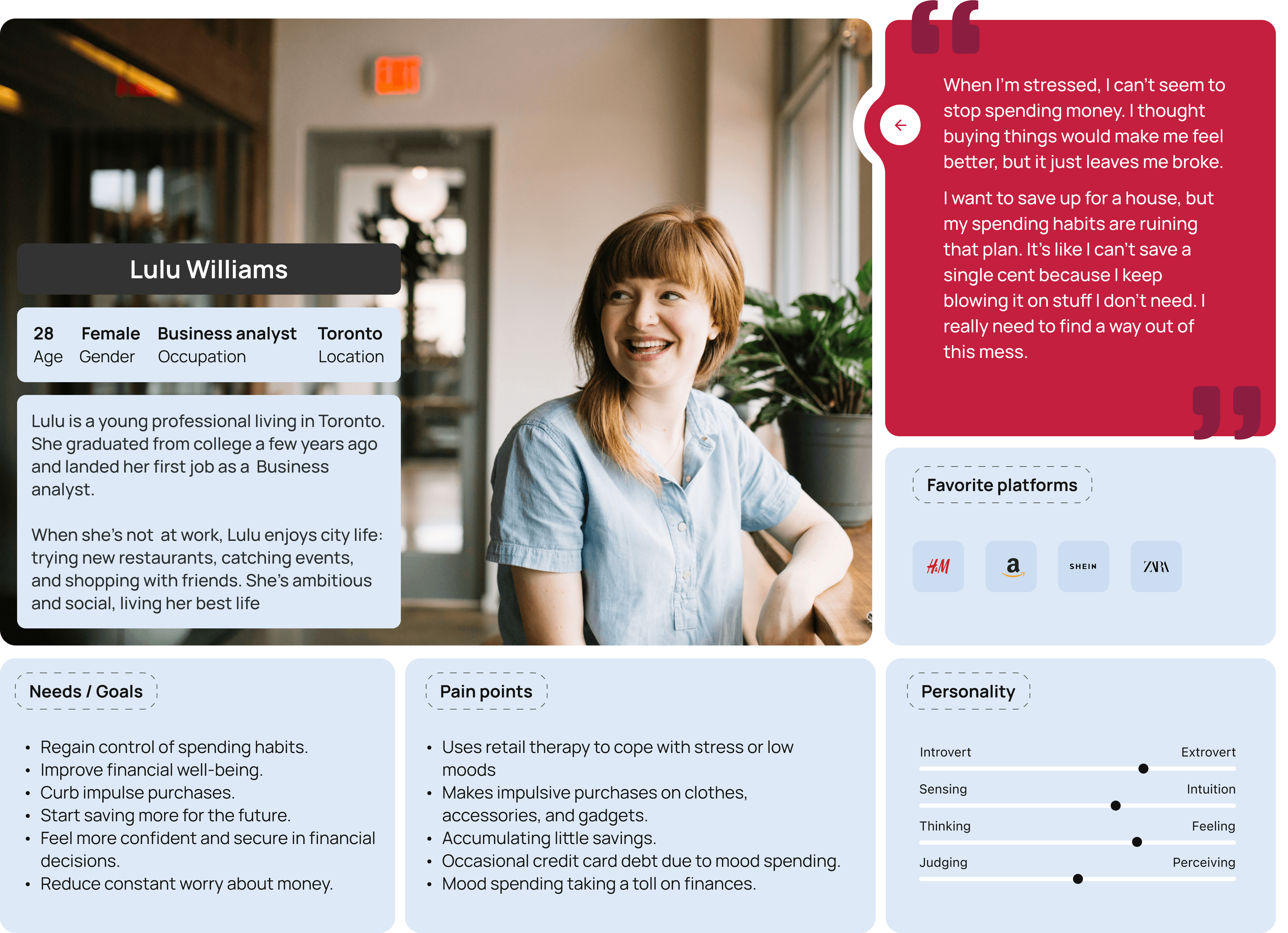 Lulu Williams

28
Age

Female
Gender

Business analyst
Occupation

Toronto
Location

Lulu is a young professional living in Toronto. She graduated from college a few years ago and landed her first job as a Business analyst.

When she's not at work, Lulu enjoys city life: trying new restaurants, catching events, and shopping with friends. She's ambitious and social, living her best life

When I'm stressed, I can't seem to stop spending money. I thought buying things would make me feel better, but it just leaves me broke.

I want to save up for a house, but my spending habits are ruining that plan. It's like I can't save a single cent because I keep blowing it on stuff I don't need. I really need to find a way out of this mess.

Favorite platforms

H&M

a

SHEIN

ZARA

Needs / Goals

• Regain control of spending habits.
• Improve financial well-being.
• Curb impulse purchases.
• Start saving more for the future.
• Feel more confident and secure in financial decisions.
• Reduce constant worry about money.

Pain points

• Uses retail therapy to cope with stress or low moods
• Makes impulsive purchases on clothes, accessories, and gadgets.
• Accumulating little savings.
• Occasional credit card debt due to mood spending.
• Mood spending taking a toll on finances.

Personality

Introvert
Extrovert

Sensing
Intuition

Thinking
Feeling

Judging
Perceiving